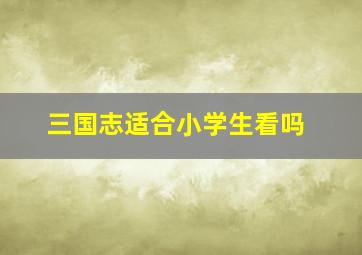 三国志适合小学生看吗